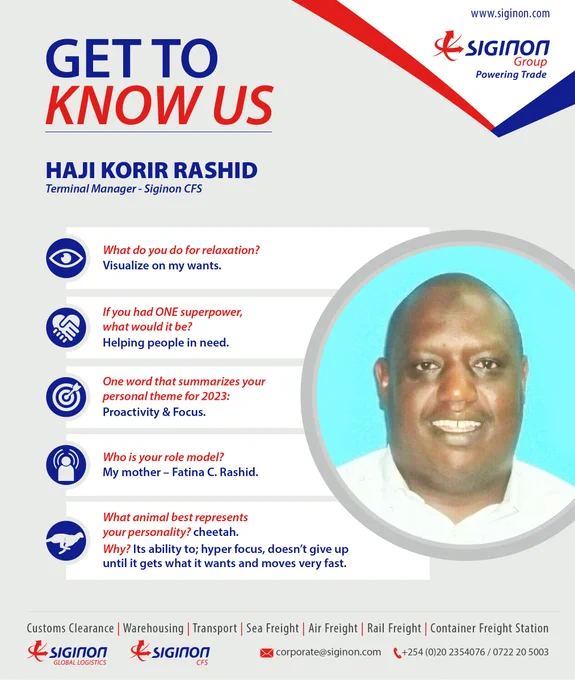 www.siginon.com

SIGINON Group
Powering Trade

GET TO
KNOW US

HAJI KORIR RASHID
Terminal Manager - Siginon CFS

What do you do for relaxation?
Visualize on my wants.

If you had ONE superpower, what would it be?
Helping people in need.

One word that summarizes your personal theme for 2023:
Proactivity & Focus.

Who is your role model?
My mother – Fatina C. Rashid.

What animal best represents your personality? cheetah.
Why? Its ability to; hyper focus, doesn't give up until it gets what it wants and moves very fast.

Customs Clearance | Warehousing | Transport | Sea Freight | Air Freight | Rail Freight | Container Freight Station

SIGINON GLOBAL LOGISTICS
SIGINON CFS
corporate@siginon.com
+254 (0)20 2354076 / 0722 20 5003